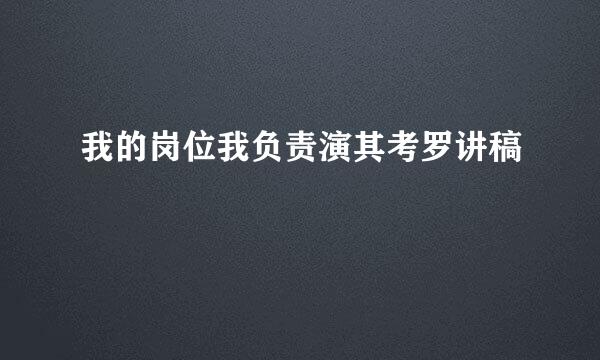 我的岗位我负责演其考罗讲稿